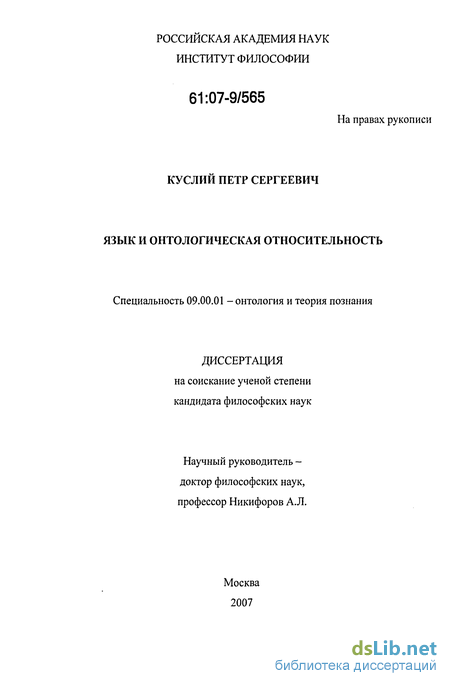 РОССИЙСКАЯ АКАДЕМИЯ НАУК
ИНСТИТУТ ФИЛОСОФИИ

61:07-9/565

На правах рукописи

КУСЛИЙ ПЕТР СЕРГЕЕВИЧ

ЯЗЫК И ОНТОЛОГИЧЕСКАЯ ОТНОСИТЕЛЬНОСТЬ

Специальность 09.00.01 – онтология и теория познания

ДИССЕРТАЦИЯ
на соискание ученой степени
кандидата философских наук

Научный руководитель –
доктор философских наук,
профессор Никифоров А.Л.

Москва
2007

dsLib.net
библиотека диссертаций